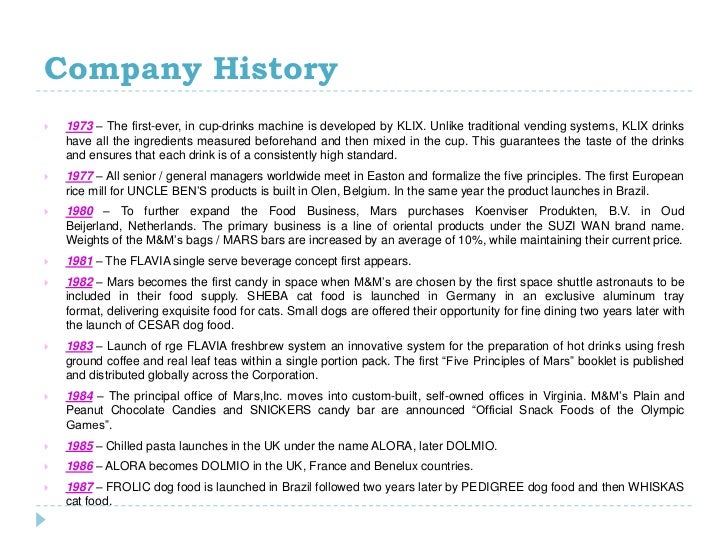 Company History

1973 – The first-ever, in cup-drinks machine is developed by KLIX. Unlike traditional vending systems, KLIX drinks have all the ingredients measured beforehand and then mixed in the cup. This guarantees the taste of the drinks and ensures that each drink is of a consistently high standard.

1977 – All senior / general managers worldwide meet in Easton and formalize the five principles. The first European rice mill for UNCLE BEN'S products is built in Olen, Belgium. In the same year the product launches in Brazil.

1980 – To further expand the Food Business, Mars purchases Koenviser Produkten, B.V. in Oud Beijerland, Netherlands. The primary business is a line of oriental products under the SUZI WAN brand name. Weights of the M&M's bags / MARS bars are increased by an average of 10%, while maintaining their current price.

1981 – The FLAVIA single serve beverage concept first appears.

1982 – Mars becomes the first candy in space when M&M's are chosen by the first space shuttle astronauts to be included in their food supply. SHEBA cat food is launched in Germany in an exclusive aluminum tray format, delivering exquisite food for cats. Small dogs are offered their opportunity for fine dining two years later with the launch of CESAR dog food.

1983 – Launch of rge FLAVIA freshbrew system an innovative system for the preparation of hot drinks using fresh ground coffee and real leaf teas within a single portion pack. The first "Five Principles of Mars" booklet is published and distributed globally across the Corporation.

1984 – The principal office of Mars,Inc. moves into custom-built, self-owned offices in Virginia. M&M's Plain and Peanut Chocolate Candies and SNICKERS candy bar are announced "Official Snack Foods of the Olympic Games".

1985 – Chilled pasta launches in the UK under the name ALORA, later DOLMIO.

1986 – ALORA becomes DOLMIO in the UK, France and Benelux countries.

1987 – FROLIC dog food is launched in Brazil followed two years later by PEDIGREE dog food and then WHISKAS cat food.